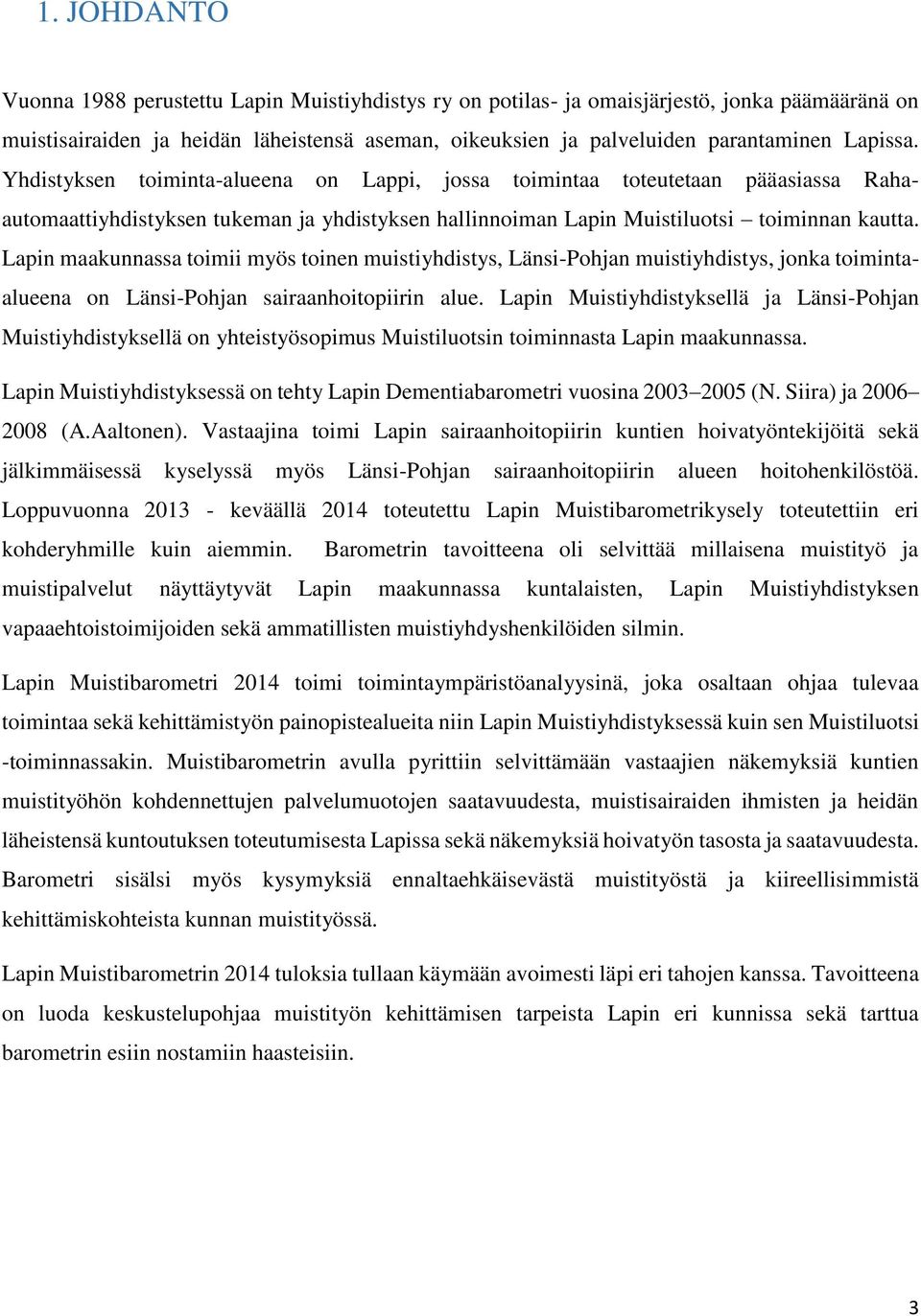 1. JOHDANTO

Vuonna 1988 perustettu Lapin Muistiyhdistys ry on potilas- ja omaisjärjestö, jonka päämääränä on muistisairaiden ja heidän läheistensä aseman, oikeuksien ja palveluiden parantaminen Lapissa. Yhdistyksen toiminta-alueena on Lappi, jossa toimintaa toteutetaan pääasiassa Raha-automaattiyhdistyksen tukeman ja yhdistyksen hallinnoiman Lapin Muistiluotsi – toiminnan kautta. Lapin maakunnassa toimii myös toinen muistiyhdistys, Länsi-Pohjan muistiyhdistys, jonka toiminta-alueena on Länsi-Pohjan sairaanhoitopiirin alue. Lapin Muistiyhdistyksellä ja Länsi-Pohjan Muistiyhdistyksellä on yhteistyösopimus Muistiluotsin toiminnasta Lapin maakunnassa.

Lapin Muistiyhdistyksessä on tehty Lapin Dementiabarometri vuosina 2003–2005 (N. Siira) ja 2006–2008 (A.Aaltonen). Vastaajina toimi Lapin sairaanhoitopiirin kuntien hoivatyöntekijöitä sekä jälkimmäisessä kyselyssä myös Länsi-Pohjan sairaanhoitopiirin alueen hoitohenkilöstöä. Loppuvuonna 2013 - keväällä 2014 toteutettu Lapin Muistibarometrikysely toteutettiin eri kohderyhmille kuin aiemmin. Barometrin tavoitteena oli selvittää millaisena muistityö ja muistipalvelut näyttäytyvät Lapin maakunnassa kuntalaisten, Lapin Muistiyhdistyksen vapaaehtoistoimijoiden sekä ammatillisten muistiyhdyshenkilöiden silmin.

Lapin Muistibarometri 2014 toimi toimintaympäristöanalyysinä, joka osaltaan ohjaa tulevaa toimintaa sekä kehittämistyön painopistealueita niin Lapin Muistiyhdistyksessä kuin sen Muistiluotsi -toiminnassakin. Muistibarometrin avulla pyrittiin selvittämään vastaajien näkemyksiä kuntien muistityöhön kohdennettujen palvelumuotojen saatavuudesta, muistisairaiden ihmisten ja heidän läheistensä kuntoutuksen toteutumisesta Lapissa sekä näkemyksiä hoivatyön tasosta ja saatavuudesta. Barometri sisälsi myös kysymyksiä ennaltaehkäisevästä muistityöstä ja kiireellisimmistä kehittämiskohteista kunnan muistityössä.

Lapin Muistibarometrin 2014 tuloksia tullaan käymään avoimesti läpi eri tahojen kanssa. Tavoitteena on luoda keskustelupohjaa muistityön kehittämisen tarpeista Lapin eri kunnissa sekä tarttua barometrin esiin nostamiin haasteisiin.

3